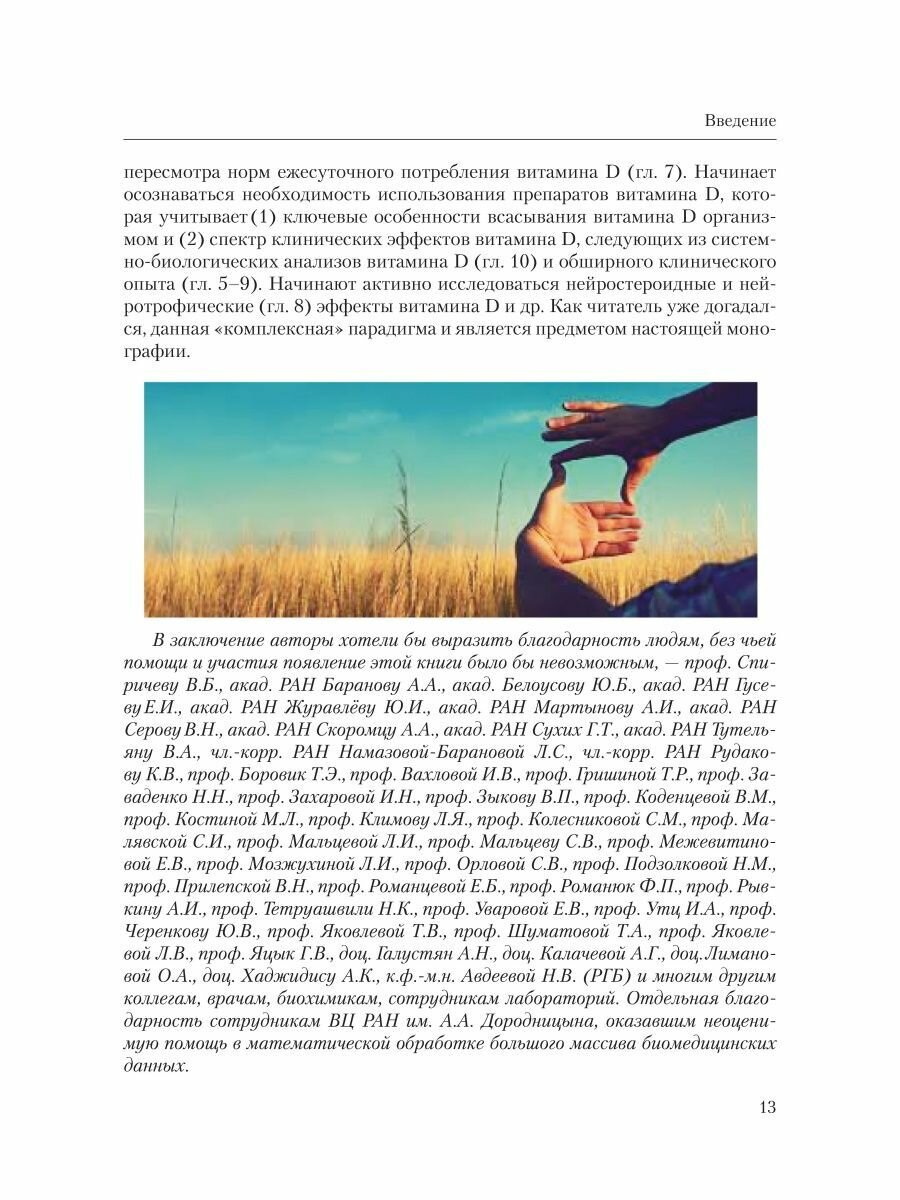 Введение

пересмотра норм ежесуточного потребления витамина D (гл. 7). Начинает осознаваться необходимость использования препаратов витамина D, которая учитывает (1) ключевые особенности всасывания витамина D организмом и (2) спектр клинических эффектов витамина D, следующих из системно-биологических анализов витамина D (гл. 10) и обширного клинического опыта (гл. 5–9). Начинают активно исследоваться нейростероидные и нейротрофические (гл. 8) эффекты витамина D и др. Как читатель уже догадался, данная «комплексная» парадигма и является предметом настоящей монографии.

В заключение авторы хотели бы выразить благодарность людям, без чьей помощи и участия появление этой книги было бы невозможным, — проф. Спиричеву В.Б., акад. РАН Баранову А.А., акад. Белоусову Ю.Б., акад. РАН Гусеву Е.И., акад. РАН Журавлёву Ю.И., акад. РАН Мартынову А.И., акад. РАН Серову В.Н., акад. РАН Скоромцу А.А., акад. РАН Сухих Г.Т., акад. РАН Тутельяну В.А., чл.-корр. РАН Намазовой-Барановой Л.С., чл.-корр. РАН Рудакову К.В., проф. Боровик Т.Э., проф. Вахловой И.В., проф. Гришиной Т.Р., проф. Заваденко Н.Н., проф. Захаровой И.Н., проф. Зыкову В.П., проф. Коденцевой В.М., проф. Костиной М.Л., проф. Климову Л.Я., проф. Колесниковой С.М., проф. Малявской С.И., проф. Мальцевой Л.И., проф. Мальцеву С.В., проф. Межевитиновой Е.В., проф. Мозжухиной Л.И., проф. Орловой С.В., проф. Подзолковой Н.М., проф. Прилепской В.Н., проф. Романцевой Е.Б., проф. Романюк Ф.П., проф. Рывкину А.И., проф. Тетруашвили Н.К., проф. Уваровой Е.В., проф. Утц И.А., проф. Черенкову Ю.В., проф. Яковлевой Т.В., проф. Шуматовой Т.А., проф. Яковлевой Л.В., проф. Яцык Г.В., доц. Галустян А.Н., доц. Калачевой А.Г., доц. Лимановой О.А., доц. Хаджидису А.К., к.ф.-м.н. Авдеевой Н.В. (РГБ) и многим другим коллегам, врачам, биохимикам, сотрудникам лабораторий. Отдельная благодарность сотрудникам ВЦ РАН им. А.А. Дородницына, оказавшим неоценимую помощь в математической обработке большого массива биомедицинских данных.

13